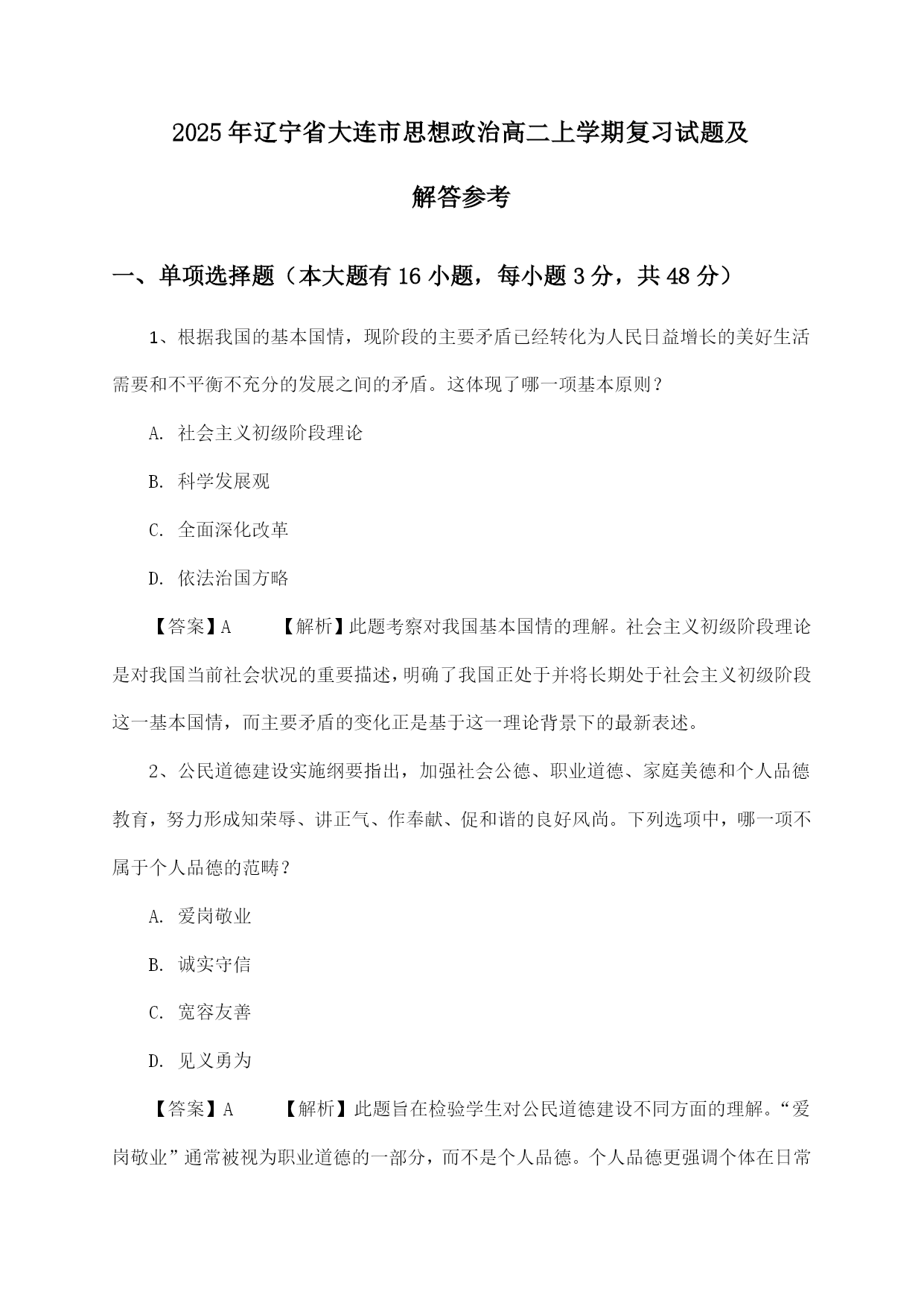 2025年辽宁省大连市思想政治高二上学期复习试题及解答参考

一、单项选择题（本大题有16小题，每小题3分，共48分）

1、根据我国的基本国情，现阶段的主要矛盾已经转化为人民日益增长的美好生活需要和不平衡不充分的发展之间的矛盾。这体现了哪一项基本原则？

A. 社会主义初级阶段理论

B. 科学发展观

C. 全面深化改革

D. 依法治国方略

【答案】A 【解析】此题考察对我国基本国情的理解。社会主义初级阶段理论是对我国当前社会状况的重要描述，明确了我国正处于并将长期处于社会主义初级阶段这一基本国情，而主要矛盾的变化正是基于这一理论背景下的最新表述。

2、公民道德建设实施纲要指出，加强社会公德、职业道德、家庭美德和个人品德教育，努力形成知荣辱、讲正气、作奉献、促和谐的良好风尚。下列选项中，哪一项不属于个人品德的范畴？

A. 爱岗敬业

B. 诚实守信

C. 宽容友善

D. 见义勇为

【答案】A 【解析】此题旨在检验学生对公民道德建设不同方面的理解。“爱岗敬业”通常被视为职业道德的一部分，而不是个人品德。个人品德更强调个体在日常